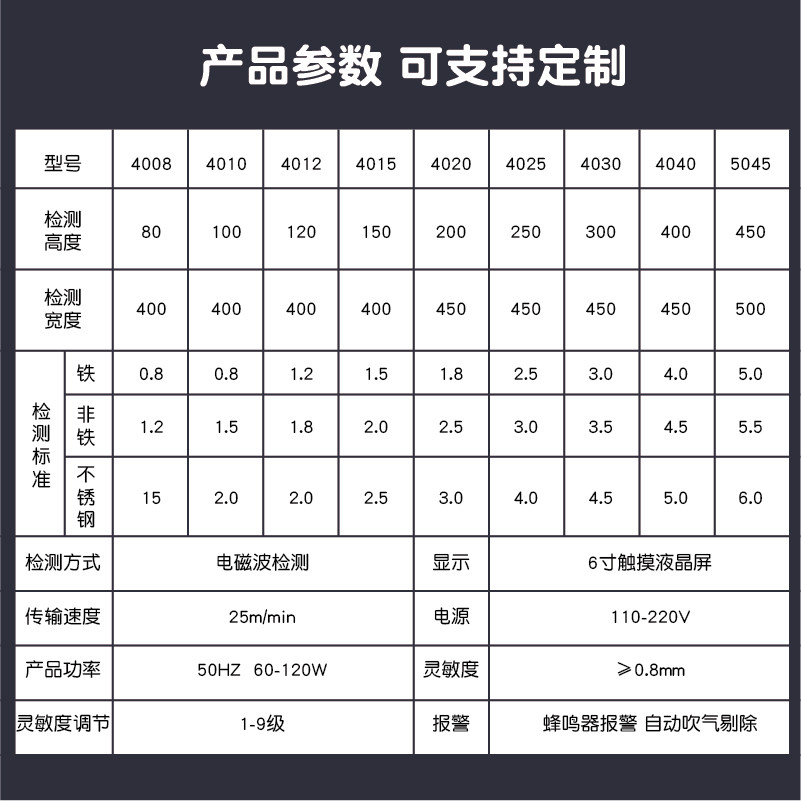 产品参数 可支持定制

| 型号 |  | 4008 | 4010 | 4012 | 4015 | 4020 | 4025 | 4030 | 4040 | 5045 |
|---|---|---|---|---|---|---|---|---|---|---|
| 检测高度 |  | 80 | 100 | 120 | 150 | 200 | 250 | 300 | 400 | 450 |
| 检测宽度 |  | 400 | 400 | 400 | 400 | 450 | 450 | 450 | 450 | 500 |
| 检测标准 | 铁 | 0.8 | 0.8 | 1.2 | 1.5 | 1.8 | 2.5 | 3.0 | 4.0 | 5.0 |
|  | 非铁 | 1.2 | 1.5 | 1.8 | 2.0 | 2.5 | 3.0 | 3.5 | 4.5 | 5.5 |
|  | 不锈钢 | 15 | 2.0 | 2.0 | 2.5 | 3.0 | 4.0 | 4.5 | 5.0 | 6.0 |
| 检测方式 |  | 电磁波检测 |  |  |  | 显示 | 6寸触摸液晶屏 |  |  |  |
| 传输速度 |  | 25m/min |  |  |  | 电源 | 110-220V |  |  |  |
| 产品功率 |  | 50HZ 60-120W |  |  |  | 灵敏度 | ≥0.8mm |  |  |  |
| 灵敏度调节 |  | 1-9级 |  |  |  | 报警 | 蜂鸣器报警 自动吹气剔除 |  |  |  |